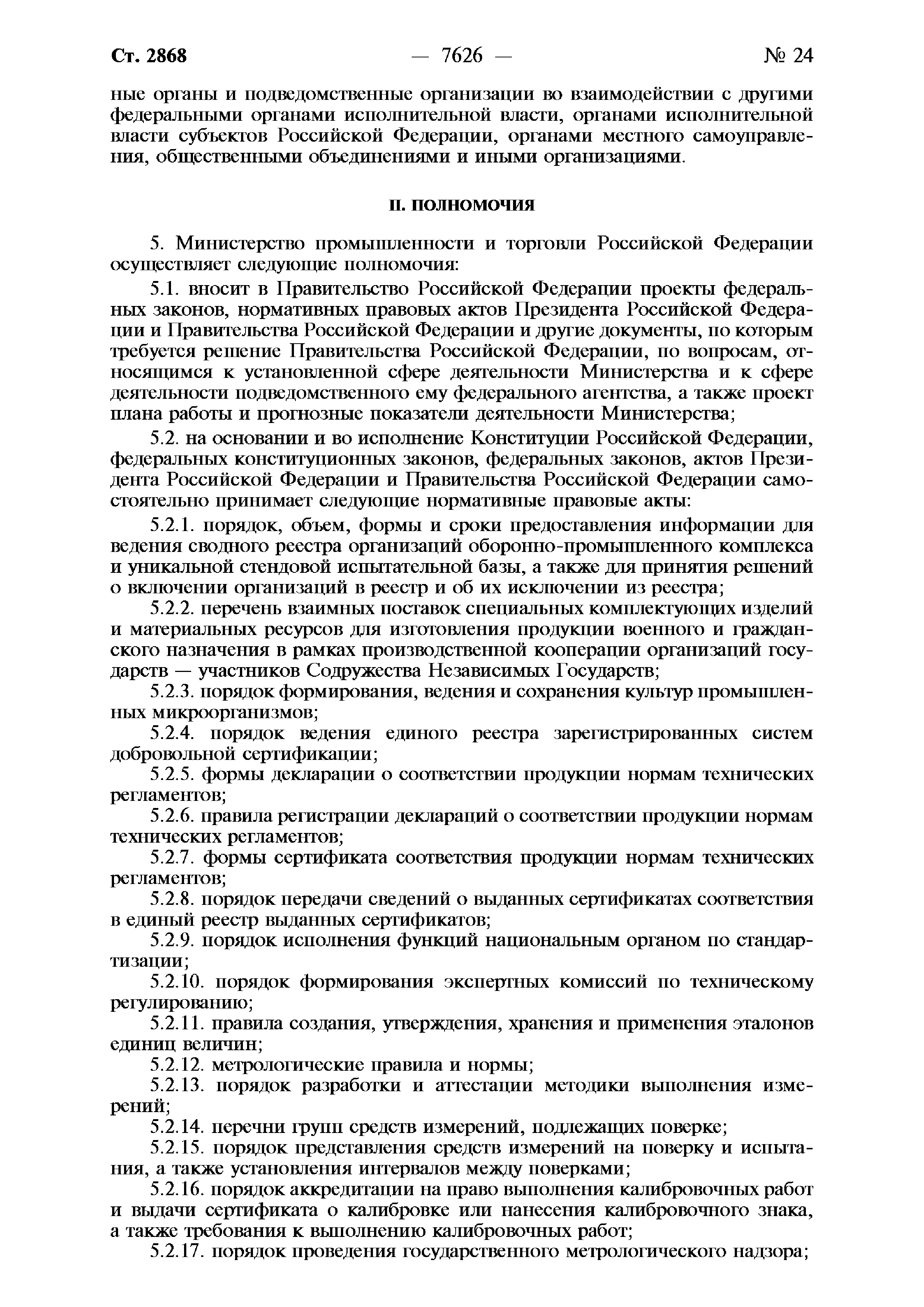 Ст. 2868 — 7626 — № 24

ные органы и подведомственные организации во взаимодействии с другими федеральными органами исполнительной власти, органами исполнительной власти субъектов Российской Федерации, органами местного самоуправления, общественными объединениями и иными организациями.

II. ПОЛНОМОЧИЯ

5. Министерство промышленности и торговли Российской Федерации осуществляет следующие полномочия:

5.1. вносит в Правительство Российской Федерации проекты федеральных законов, нормативных правовых актов Президента Российской Федерации и Правительства Российской Федерации и другие документы, по которым требуется решение Правительства Российской Федерации, по вопросам, относящимся к установленной сфере деятельности Министерства и к сфере деятельности подведомственного ему федерального агентства, а также проект плана работы и прогнозные показатели деятельности Министерства;

5.2. на основании и во исполнение Конституции Российской Федерации, федеральных конституционных законов, федеральных законов, актов Президента Российской Федерации и Правительства Российской Федерации самостоятельно принимает следующие нормативные правовые акты:

5.2.1. порядок, объем, формы и сроки предоставления информации для ведения сводного реестра организаций оборонно-промышленного комплекса и уникальной стендовой испытательной базы, а также для принятия решений о включении организаций в реестр и об их исключении из реестра;

5.2.2. перечень взаимных поставок специальных комплектующих изделий и материальных ресурсов для изготовления продукции военного и гражданского назначения в рамках производственной кооперации организаций государств — участников Содружества Независимых Государств;

5.2.3. порядок формирования, ведения и сохранения культур промышленных микроорганизмов;

5.2.4. порядок ведения единого реестра зарегистрированных систем добровольной сертификации;

5.2.5. формы декларации о соответствии продукции нормам технических регламентов;

5.2.6. правила регистрации деклараций о соответствии продукции нормам технических регламентов;

5.2.7. формы сертификата соответствия продукции нормам технических регламентов;

5.2.8. порядок передачи сведений о выданных сертификатах соответствия в единый реестр выданных сертификатов;

5.2.9. порядок исполнения функций национальным органом по стандартизации;

5.2.10. порядок формирования экспертных комиссий по техническому регулированию;

5.2.11. правила создания, утверждения, хранения и применения эталонов единиц величин;

5.2.12. метрологические правила и нормы;

5.2.13. порядок разработки и аттестации методики выполнения измерений;

5.2.14. перечни групп средств измерений, подлежащих поверке;

5.2.15. порядок представления средств измерений на поверку и испытания, а также установления интервалов между поверками;

5.2.16. порядок аккредитации на право выполнения калибровочных работ и выдачи сертификата о калибровке или нанесения калибровочного знака, а также требования к выполнению калибровочных работ;

5.2.17. порядок проведения государственного метрологического надзора;